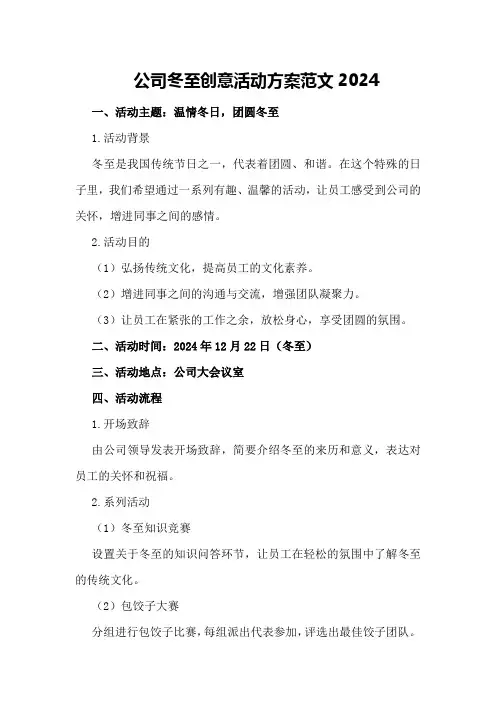 公司冬至创意活动方案范文 2024

一、活动主题：温情冬日，团圆冬至

1.活动背景

冬至是我国传统节日之一，代表着团圆、和谐。在这个特殊的日子里，我们希望通过一系列有趣、温馨的活动，让员工感受到公司的关怀，增进同事之间的感情。

2.活动目的

（1）弘扬传统文化，提高员工的文化素养。

（2）增进同事之间的沟通与交流，增强团队凝聚力。

（3）让员工在紧张的工作之余，放松身心，享受团圆的氛围。

二、活动时间：2024 年 12 月 22 日（冬至）

三、活动地点：公司大会议室

四、活动流程

1.开场致辞

由公司领导发表开场致辞，简要介绍冬至的来历和意义，表达对员工的关怀和祝福。

2.系列活动

（1）冬至知识竞赛

设置关于冬至的知识问答环节，让员工在轻松的氛围中了解冬至的传统文化。

（2）包饺子大赛

分组进行包饺子比赛，每组派出代表参加，评选出最佳饺子团队。